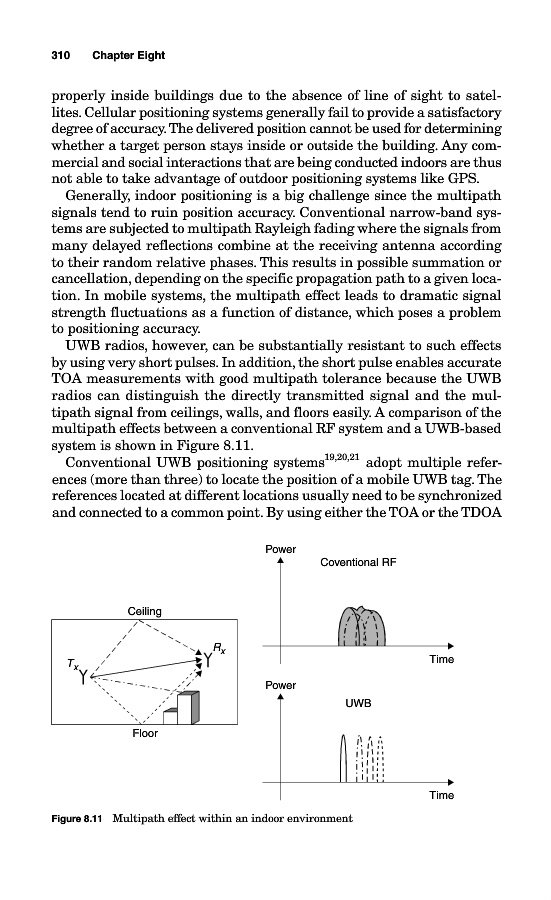 310 Chapter Eight

properly inside buildings due to the absence of line of sight to satellites. Cellular positioning systems generally fail to provide a satisfactory degree of accuracy. The delivered position cannot be used for determining whether a target person stays inside or outside the building. Any commercial and social interactions that are being conducted indoors are thus not able to take advantage of outdoor positioning systems like GPS.

Generally, indoor positioning is a big challenge since the multipath signals tend to ruin position accuracy. Conventional narrow-band systems are subjected to multipath Rayleigh fading where the signals from many delayed reflections combine at the receiving antenna according to their random relative phases. This results in possible summation or cancellation, depending on the specific propagation path to a given location. In mobile systems, the multipath effect leads to dramatic signal strength fluctuations as a function of distance, which poses a problem to positioning accuracy.

UWB radios, however, can be substantially resistant to such effects by using very short pulses. In addition, the short pulse enables accurate TOA measurements with good multipath tolerance because the UWB radios can distinguish the directly transmitted signal and the multipath signal from ceilings, walls, and floors easily. A comparison of the multipath effects between a conventional RF system and a UWB-based system is shown in Figure 8.11.

Conventional UWB positioning systems$^{19,20,21}$ adopt multiple references (more than three) to locate the position of a mobile UWB tag. The references located at different locations usually need to be synchronized and connected to a common point. By using either the TOA or the TDOA

Ceiling
$T_x$
$R_x$
Floor

Power
Coventional RF
Time

Power
UWB
Time

Figure 8.11 Multipath effect within an indoor environment